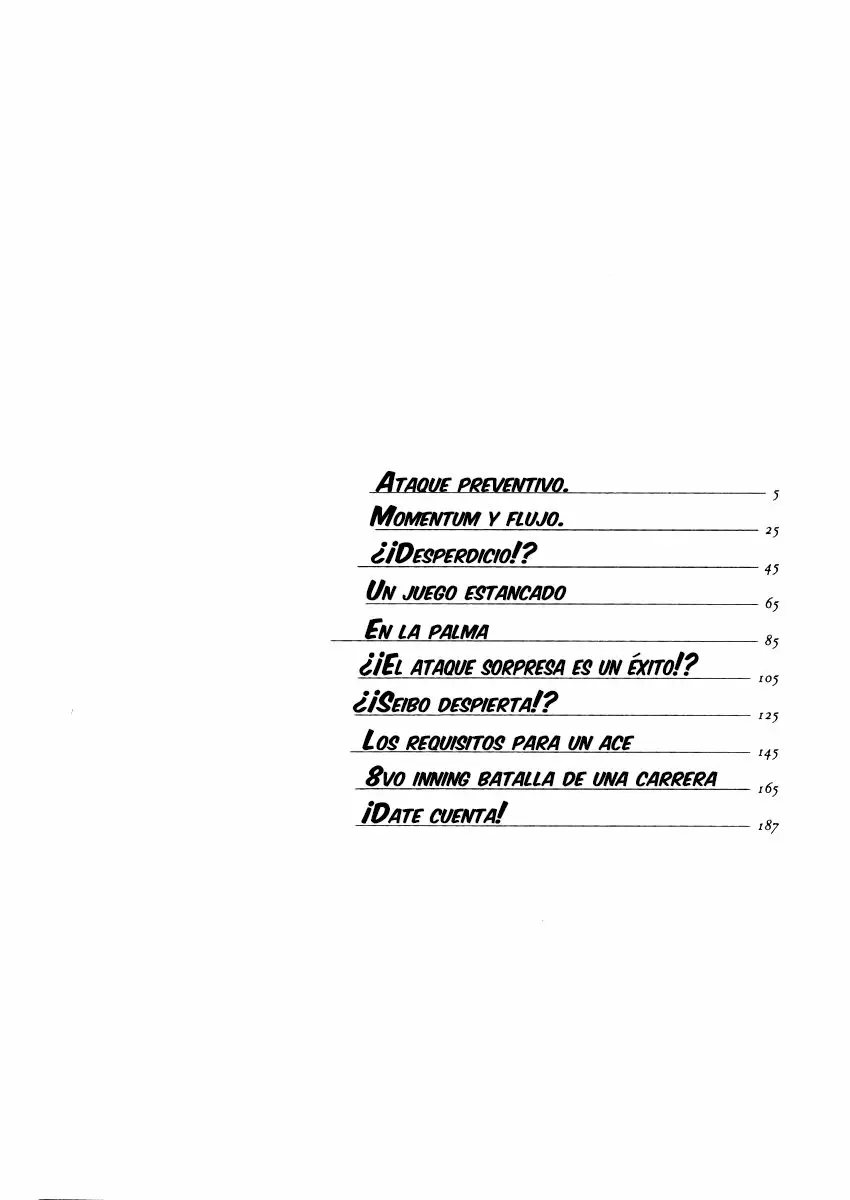 Ataque preventivo. 5
Momentum y flujo. 25
¿¡Desperdicio!? 45
Un juego estancado 65
En la palma 85
¿¡El ataque sorpresa es un éxito!? 105
¿¡Seibo despierta!? 125
Los requisitos para un ace 145
8vo inning batalla de una carrera 165
¡Date cuenta! 187